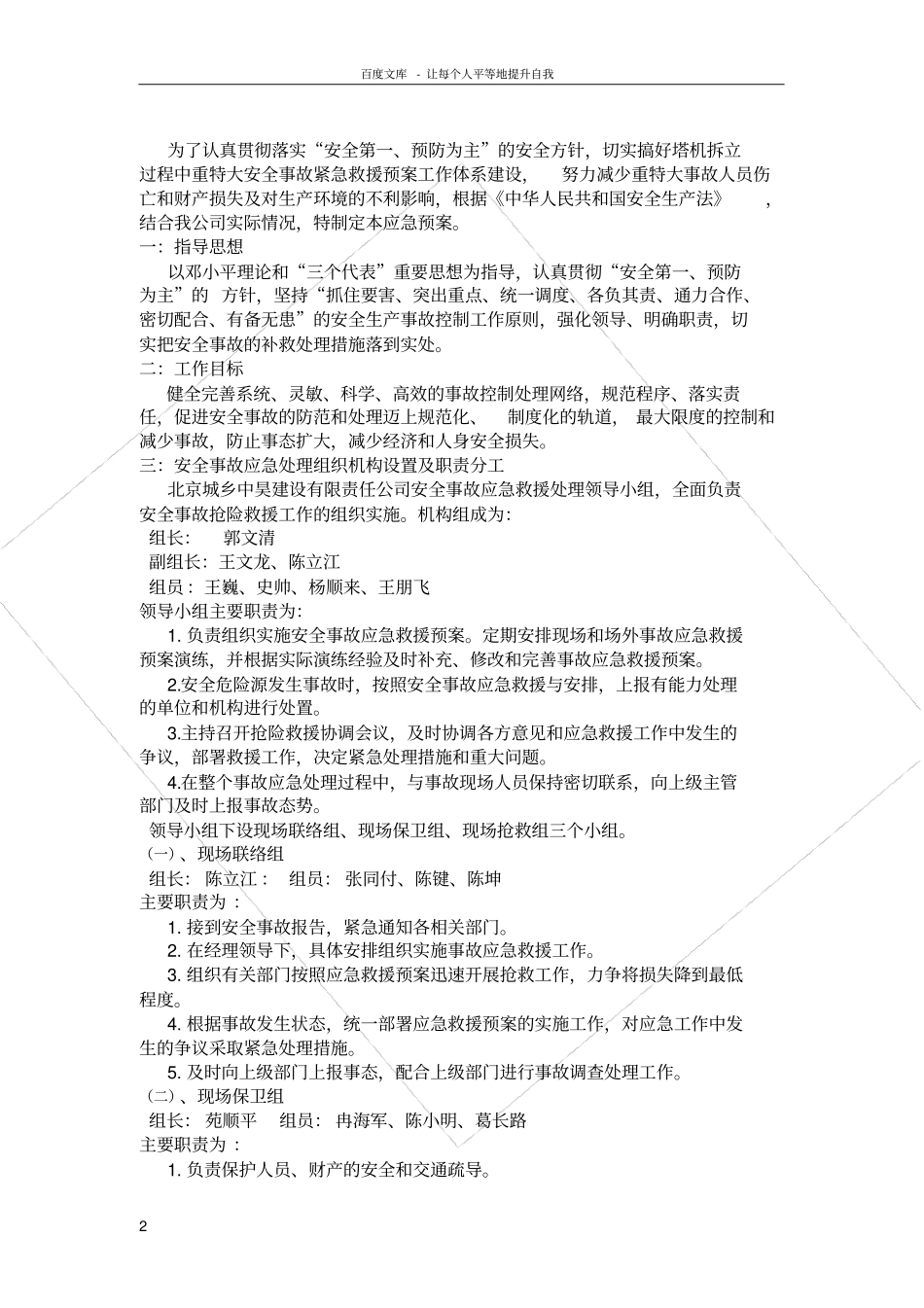 百度文库 - 让每个人平等地提升自我

为了认真贯彻落实“安全第一、预防为主”的安全方针，切实搞好塔机拆立过程中重特大安全事故紧急救援预案工作体系建设，努力减少重特大事故人员伤亡和财产损失及对生产环境的不利影响，根据《中华人民共和国安全生产法》，结合我公司实际情况，特制定本应急预案。

一：指导思想

以邓小平理论和“三个代表”重要思想为指导，认真贯彻“安全第一、预防为主”的 方针，坚持“抓住要害、突出重点、统一调度、各负其责、通力合作、密切配合、有备无患”的安全生产事故控制工作原则，强化领导、明确职责，切实把安全事故的补救处理措施落到实处。

二：工作目标

健全完善系统、灵敏、科学、高效的事故控制处理网络，规范程序、落实责任，促进安全事故的防范和处理迈上规范化、制度化的轨道，最大限度的控制和减少事故，防止事态扩大，减少经济和人身安全损失。

三：安全事故应急处理组织机构设置及职责分工

北京城乡中昊建设有限责任公司安全事故应急救援处理领导小组，全面负责安全事故抢险救援工作的组织实施。机构组成为：

组长： 郭文清

副组长：王文龙、陈立江

组员：王巍、史帅、杨顺来、王朋飞

领导小组主要职责为：

1. 负责组织实施安全事故应急救援预案。定期安排现场和场外事故应急救援预案演练，并根据实际演练经验及时补充、修改和完善事故应急救援预案。

2.安全危险源发生事故时，按照安全事故应急救援与安排，上报有能力处理的单位和机构进行处置。

3.主持召开抢险救援协调会议，及时协调各方意见和应急救援工作中发生的争议，部署救援工作，决定紧急处理措施和重大问题。

4.在整个事故应急处理过程中，与事故现场人员保持密切联系，向上级主管部门及时上报事故态势。

领导小组下设现场联络组、现场保卫组、现场抢救组三个小组。

（一）、现场联络组

组长： 陈立江： 组员： 张同付、陈键、陈坤

主要职责为 ：

1. 接到安全事故报告，紧急通知各相关部门。

2. 在经理领导下，具体安排组织实施事故应急救援工作。

3. 组织有关部门按照应急救援预案迅速开展抢救工作，力争将损失降到最低程度。

4. 根据事故发生状态，统一部署应急救援预案的实施工作，对应急工作中发生的争议采取紧急处理措施。

5. 及时向上级部门上报事态，配合上级部门进行事故调查处理工作。

（二）、现场保卫组

组长： 苑顺平 组员： 冉海军、陈小明、葛长路

主要职责为 ：

1. 负责保护人员、财产的安全和交通疏导。

2